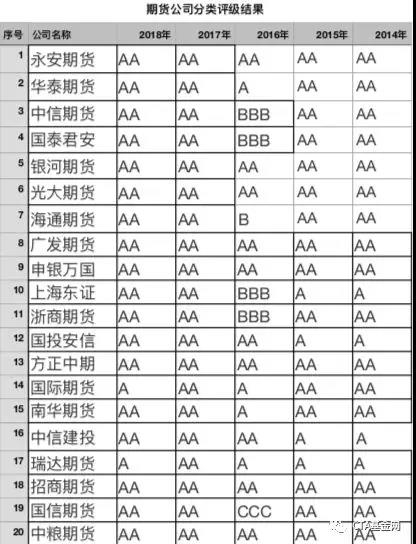 期货公司分类评级结果

| 序号 | 公司名称 | 2018年 | 2017年 | 2016年 | 2015年 | 2014年 |
|---|---|---|---|---|---|---|
| 1 | 永安期货 | AA | AA | AA | AA | AA |
| 2 | 华泰期货 | AA | AA | A | AA | AA |
| 3 | 中信期货 | AA | AA | BBB | AA | AA |
| 4 | 国泰君安 | AA | AA | BBB | AA | AA |
| 5 | 银河期货 | AA | AA | AA | AA | AA |
| 6 | 光大期货 | AA | AA | AA | AA | AA |
| 7 | 海通期货 | AA | AA | B | AA | AA |
| 8 | 广发期货 | AA | AA | AA | AA | AA |
| 9 | 申银万国 | AA | AA | AA | AA | AA |
| 10 | 上海东证 | AA | AA | BBB | A | A |
| 11 | 浙商期货 | AA | AA | BBB | AA | AA |
| 12 | 国投安信 | AA | AA | AA | A | A |
| 13 | 方正中期 | AA | AA | AA | AA | AA |
| 14 | 国际期货 | A | AA | A | AA | AA |
| 15 | 南华期货 | AA | AA | A | AA | AA |
| 16 | 中信建投 | AA | AA | AA | A | A |
| 17 | 瑞达期货 | A | AA | A | A | A |
| 18 | 招商期货 | AA | AA | AA | AA | AA |
| 19 | 国信期货 | AA | AA | CCC | AA | AA |
| 20 | 中粮期货 | AA | AA | AA | AA | AA |

CTA基金网